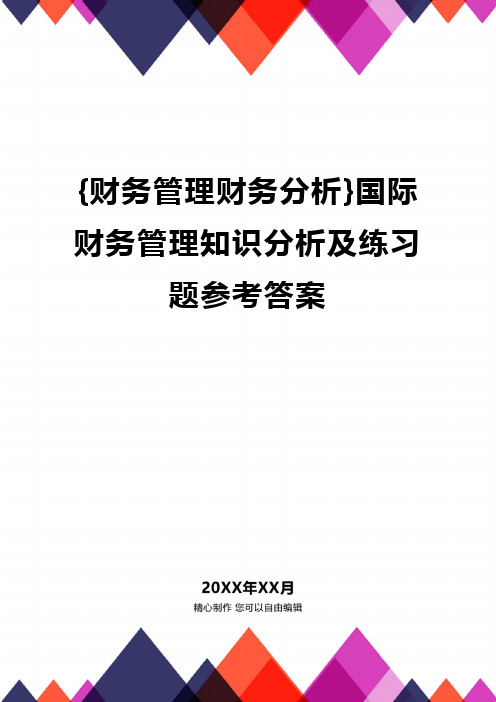 {财务管理财务分析}国际财务管理知识分析及练习题参考答案

20XX年XX月

精心制作 您可以自由编辑